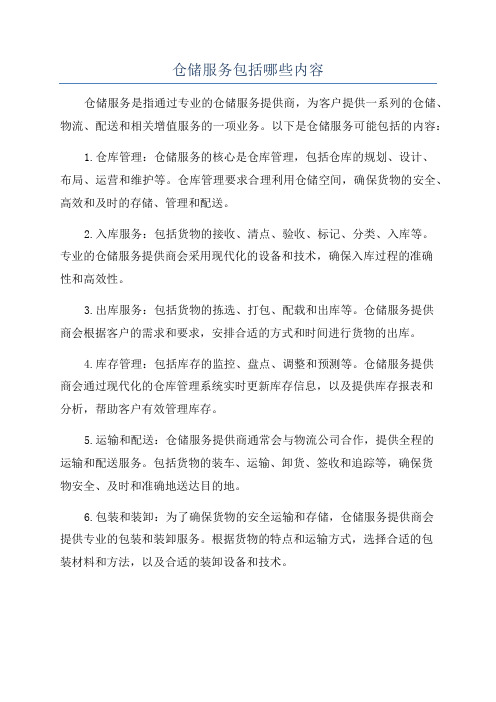 仓储服务包括哪些内容

仓储服务是指通过专业的仓储服务提供商，为客户提供一系列的仓储、物流、配送和相关增值服务的一项业务。以下是仓储服务可能包括的内容：

1.仓库管理：仓储服务的核心是仓库管理，包括仓库的规划、设计、布局、运营和维护等。仓库管理要求合理利用仓储空间，确保货物的安全、高效和及时的存储、管理和配送。

2.入库服务：包括货物的接收、清点、验收、标记、分类、入库等。专业的仓储服务提供商会采用现代化的设备和技术，确保入库过程的准确性和高效性。

3.出库服务：包括货物的拣选、打包、配载和出库等。仓储服务提供商会根据客户的需求和要求，安排合适的方式和时间进行货物的出库。

4.库存管理：包括库存的监控、盘点、调整和预测等。仓储服务提供商会通过现代化的仓库管理系统实时更新库存信息，以及提供库存报表和分析，帮助客户有效管理库存。

5.运输和配送：仓储服务提供商通常会与物流公司合作，提供全程的运输和配送服务。包括货物的装车、运输、卸货、签收和追踪等，确保货物安全、及时和准确地送达目的地。

6.包装和装卸：为了确保货物的安全运输和存储，仓储服务提供商会提供专业的包装和装卸服务。根据货物的特点和运输方式，选择合适的包装材料和方法，以及合适的装卸设备和技术。